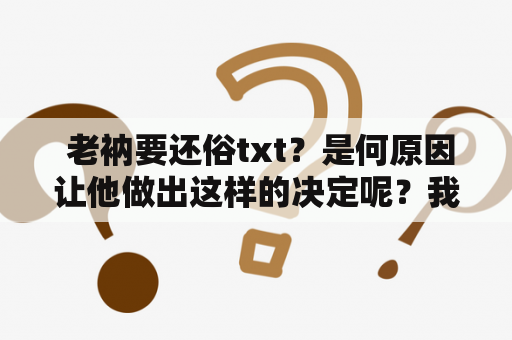 老衲要还俗txt？是何原因让他做出这样的决定呢？我